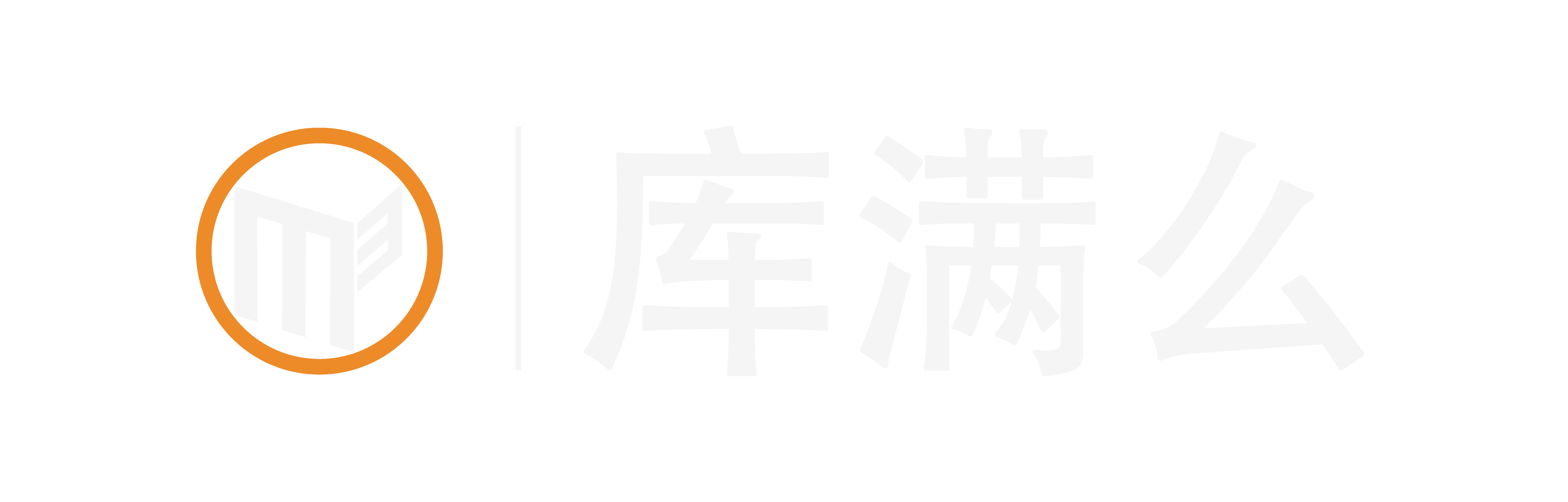 库满么